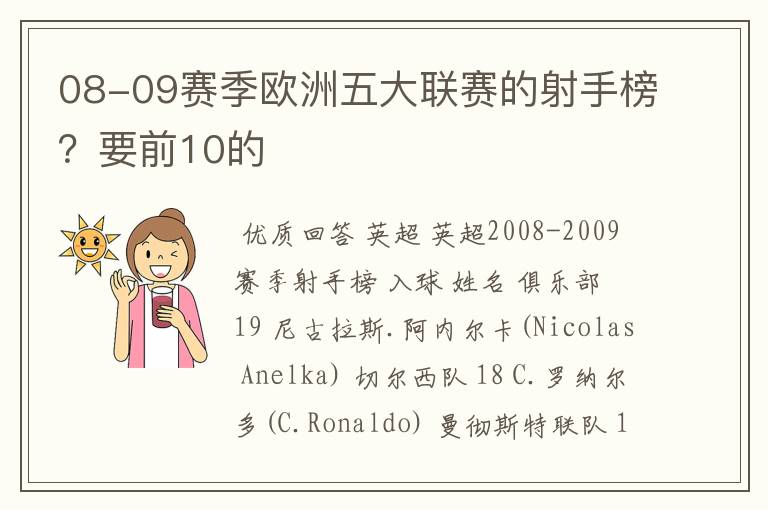 08-09赛季欧洲五大联赛的射手榜？要前10的

优质回答 英超 英超2008-2009赛季射手榜 入球 姓名 俱乐部 19 尼古拉斯.阿内尔卡(Nicolas Anelka) 切尔西队 18 C.罗纳尔多(C.Ronaldo) 曼彻斯特联队 1